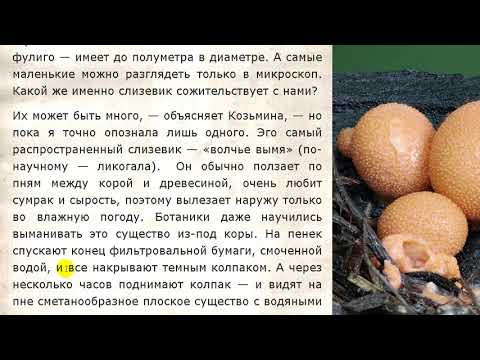 фулиго — имеет до полуметра в диаметре. А самые маленькие можно разглядеть только в микроскоп. Какой же именно слизевик сожительствует с нами?

Их может быть много, — объясняет Козьмина, — но пока я точно опознала лишь одного. Эго самый распространенный слизевик — «волчье вымя» (по-научному — ликогала). Он обычно ползает по пням между корой и древесиной, очень любит сумрак и сырость, поэтому вылезает наружу только во влажную погоду. Ботаники даже научились выманивать это существо из-под коры. На пенек спускают конец фильтровальной бумаги, смоченной водой, и все накрывают темным колпаком. А через несколько часов поднимают колпак — и видят на пне сметанообразное плоское существо с водяными